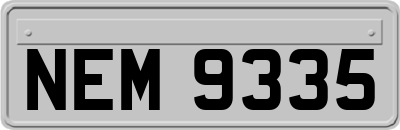 NEM 9335